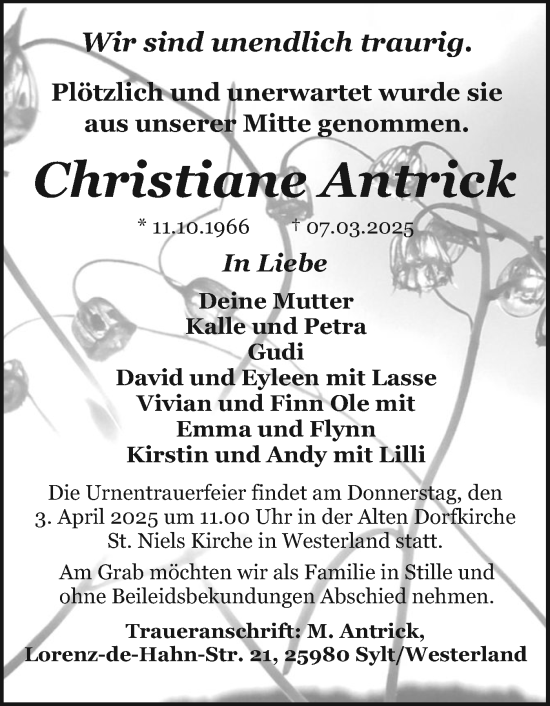 Wir sind unendlich traurig.

Plötzlich und unerwartet wurde sie aus unserer Mitte genommen.

Christiane Antrick

* 11.10.1966 † 07.03.2025

In Liebe

Deine Mutter
Kalle und Petra
Gudi
David und Eyleen mit Lasse
Vivian und Finn Ole mit
Emma und Flynn
Kirstin und Andy mit Lilli

Die Urnentrauerfeier findet am Donnerstag, den 3. April 2025 um 11.00 Uhr in der Alten Dorfkirche St. Niels Kirche in Westerland statt.

Am Grab möchten wir als Familie in Stille und ohne Beileidsbekundungen Abschied nehmen.

Traueranschrift: M. Antrick, Lorenz-de-Hahn-Str. 21, 25980 Sylt/Westerland